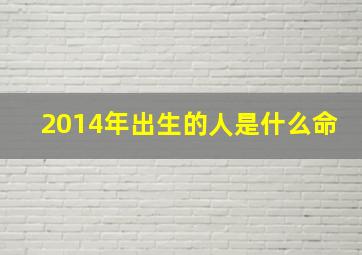 2014年出生的人是什么命